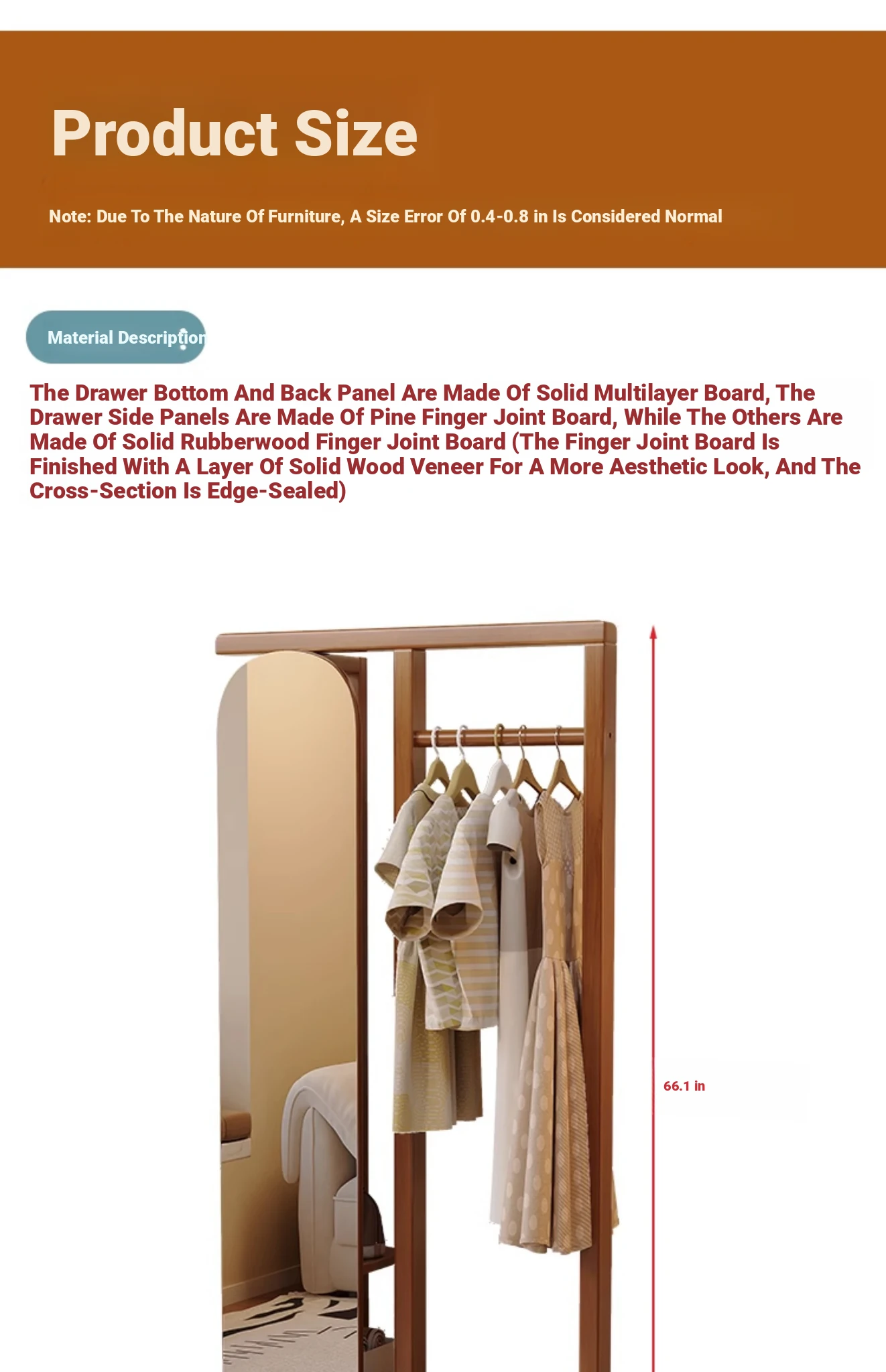 Product Size

Note: Due To The Nature Of Furniture, A Size Error Of 0.4-0.8 in Is Considered Normal

Material Description

The Drawer Bottom And Back Panel Are Made Of Solid Multilayer Board, The Drawer Side Panels Are Made Of Pine Finger Joint Board, While The Others Are Made Of Solid Rubberwood Finger Joint Board (The Finger Joint Board Is Finished With A Layer Of Solid Wood Veneer For A More Aesthetic Look, And The Cross-Section Is Edge-Sealed)

66.1 in